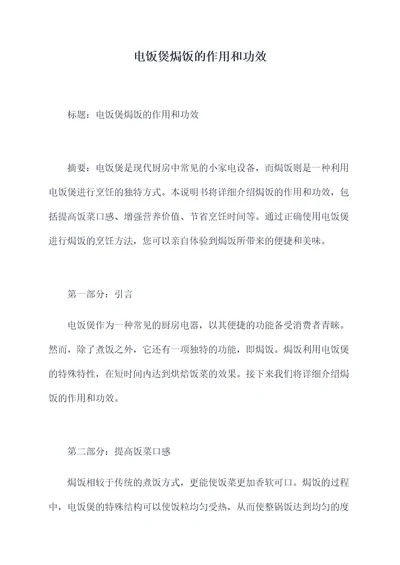 电饭煲焗饭的作用和功效

标题：电饭煲焗饭的作用和功效

摘要：电饭煲是现代厨房中常见的小家电设备，而焗饭则是一种利用电饭煲进行烹饪的独特方式。本说明书将详细介绍焗饭的作用和功效，包括提高饭菜口感、增强营养价值、节省烹饪时间等。通过正确使用电饭煲进行焗饭的烹饪方法，您可以亲自体验到焗饭所带来的便捷和美味。

第一部分：引言

电饭煲作为一种常见的厨房电器，以其便捷的功能备受消费者青睐。然而，除了煮饭之外，它还有一项独特的功能，即焗饭。焗饭利用电饭煲的特殊特性，在短时间内达到烘焙饭菜的效果。接下来我们将详细介绍焗饭的作用和功效。

第二部分：提高饭菜口感

焗饭相较于传统的煮饭方式，更能使饭菜更加香软可口。焗饭的过程中，电饭煲的特殊结构可以使饭粒均匀受热，从而使整锅饭达到均匀的度